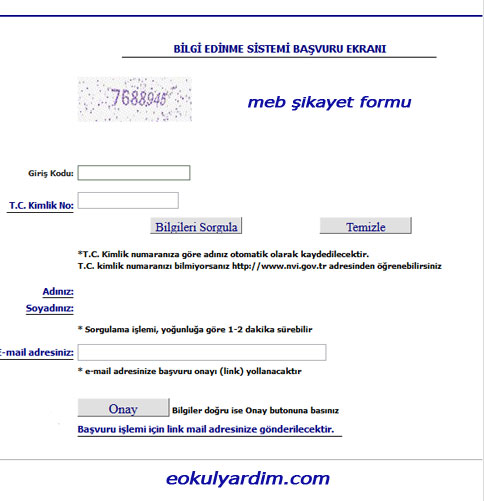 BİLGİ EDİNME SİSTEMİ BAŞVURU EKRANI

7688945

meb şikayet formu

Giriş Kodu:

T.C. Kimlik No:

Bilgileri Sorgula

Temizle

*T.C. Kimlik numaranıza göre adınız otomatik olarak kaydedilecektir.
T.C. kimlik numaranızı bilmiyorsanız http://www.nvi.gov.tr adresinden öğrenebilirsiniz

Adınız:

Soyadınız:

* Sorgulama işlemi, yoğunluğa göre 1-2 dakika sürebilir

E-mail adresiniz:

* e-mail adresinize başvuru onayı (link) yollanacaktır

Onay

Bilgiler doğru ise Onay butonuna basınız

Başvuru işlemi için link mail adresinize gönderilecektir.

eokulyardim.com